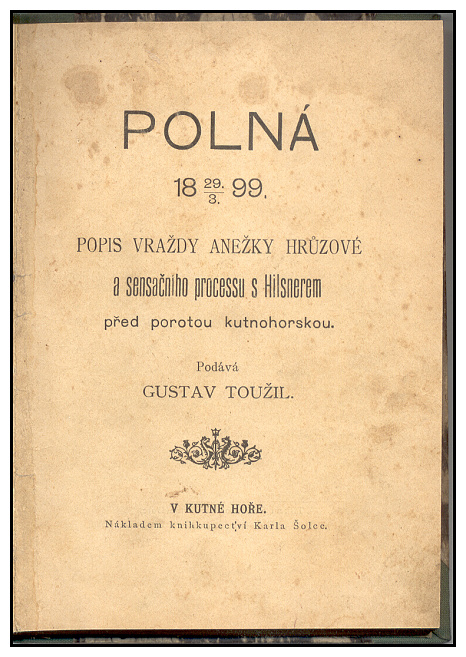 POLNÁ

18 $\frac{29.}{3.}$ 99.

POPIS VRAŽDY ANEŽKY HRŮZOVÉ

a sensačního processu s Hilsnerem

před porotou kutnohorskou.

Podává

GUSTAV TOUŽIL.

V KUTNÉ HOŘE.

Nákladem knihkupectví Karla Šolce.